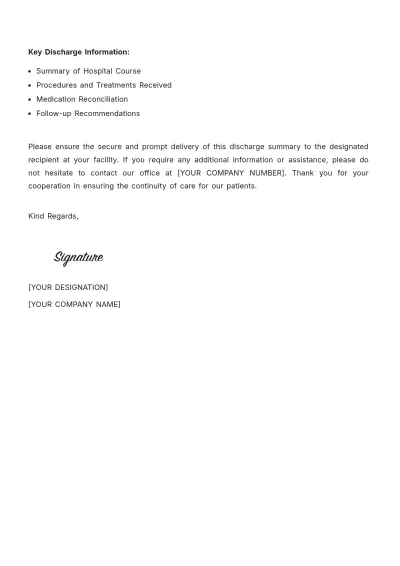 Key Discharge Information:

• Summary of Hospital Course
• Procedures and Treatments Received
• Medication Reconciliation
• Follow-up Recommendations

Please ensure the secure and prompt delivery of this discharge summary to the designated recipient at your facility. If you require any additional information or assistance, please do not hesitate to contact our office at [YOUR COMPANY NUMBER]. Thank you for your cooperation in ensuring the continuity of care for our patients.

Kind Regards,

Signature

[YOUR DESIGNATION]
[YOUR COMPANY NAME]